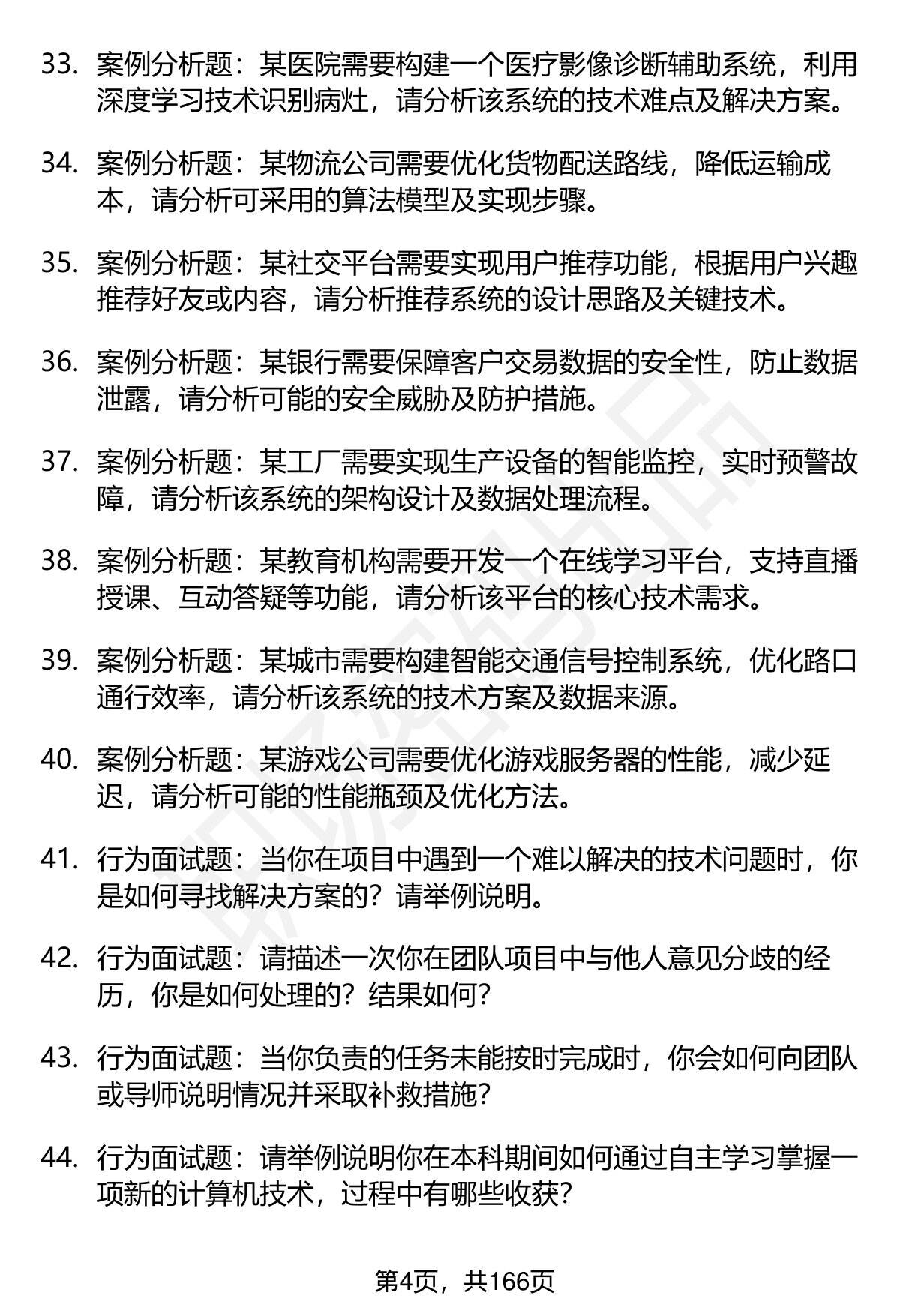 33. 案例分析题：某医院需要构建一个医疗影像诊断辅助系统，利用深度学习技术识别病灶，请分析该系统的技术难点及解决方案。

34. 案例分析题：某物流公司需要优化货物配送路线，降低运输成本，请分析可采用的算法模型及实现步骤。

35. 案例分析题：某社交平台需要实现用户推荐功能，根据用户兴趣推荐好友或内容，请分析推荐系统的设计思路及关键技术。

36. 案例分析题：某银行需要保障客户交易数据的安全性，防止数据泄露，请分析可能的安全威胁及防护措施。

37. 案例分析题：某工厂需要实现生产设备的智能监控，实时预警故障，请分析该系统的架构设计及数据处理流程。

38. 案例分析题：某教育机构需要开发一个在线学习平台，支持直播授课、互动答疑等功能，请分析该平台的核心技术需求。

39. 案例分析题：某城市需要构建智能交通信号控制系统，优化路口通行效率，请分析该系统的技术方案及数据来源。

40. 案例分析题：某游戏公司需要优化游戏服务器的性能，减少延迟，请分析可能的性能瓶颈及优化方法。

41. 行为面试题：当你在项目中遇到一个难以解决的技术问题时，你是如何寻找解决方案的？请举例说明。

42. 行为面试题：请描述一次你在团队项目中与他人意见分歧的经历，你是如何处理的？结果如何？

43. 行为面试题：当你负责的任务未能按时完成时，你会如何向团队或导师说明情况并采取补救措施？

44. 行为面试题：请举例说明你在本科期间如何通过自主学习掌握一项新的计算机技术，过程中有哪些收获？

第4页，共166页